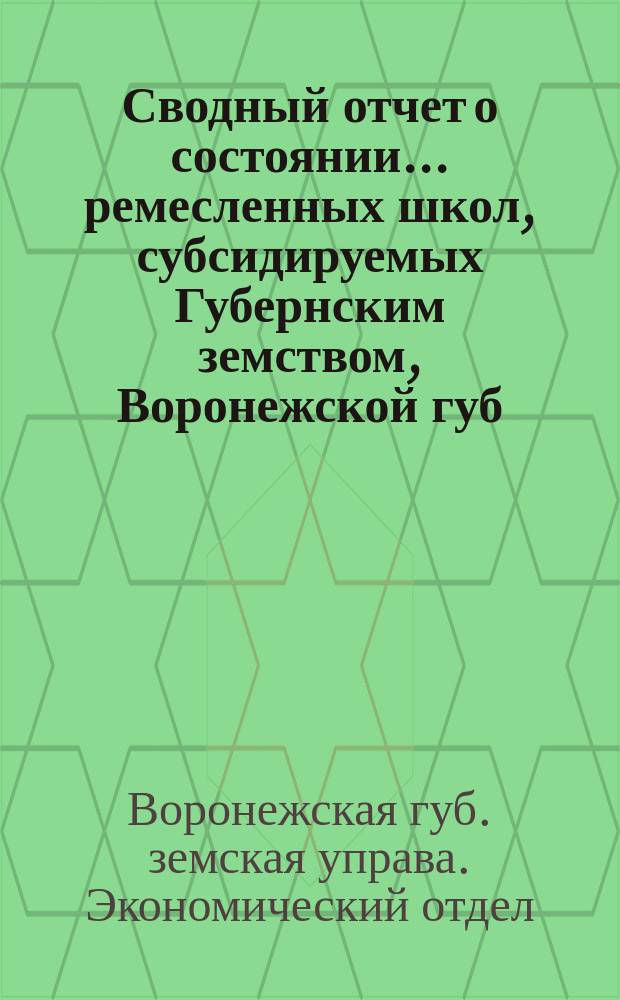 Сводный отчет о состоянии... ремесленных школ, субсидируемых Губернским земством, Воронежской губ

Воронежская губ. земская управа. Экономический отдел